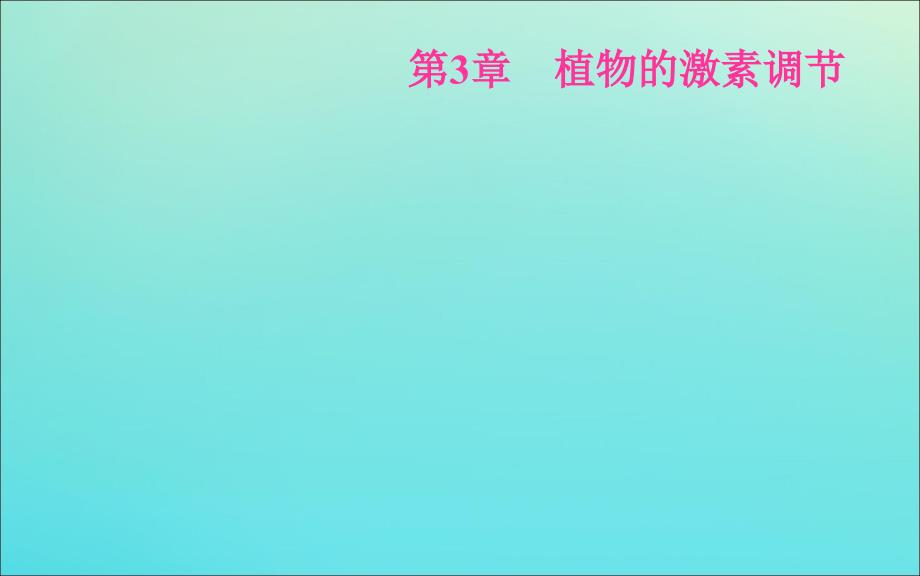 第3章　植物的激素调节